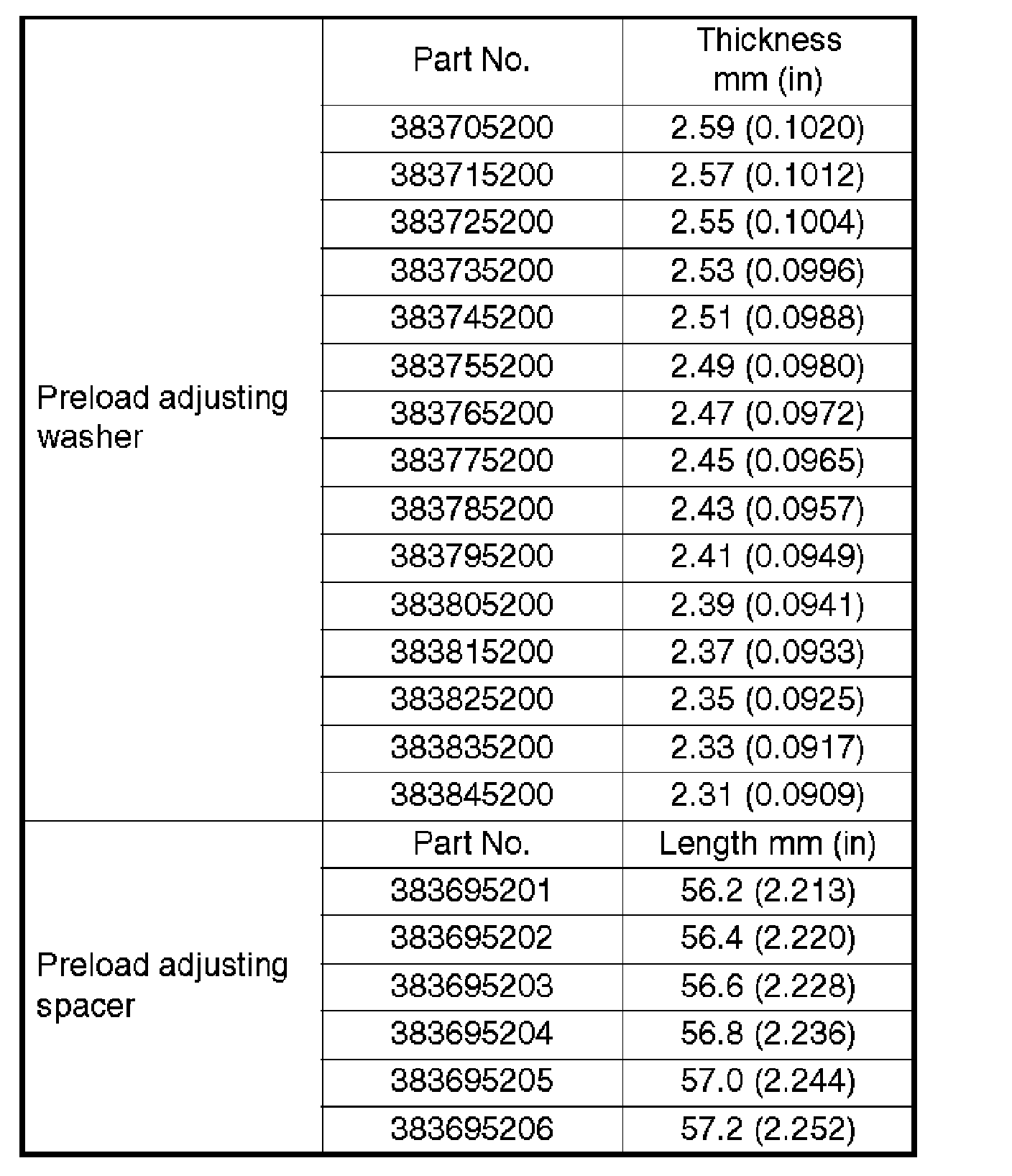 | | Part No. | Thickness mm (in) |
|---|---|---|
| Preload adjusting washer | 383705200 | 2.59 (0.1020) |
| | 383715200 | 2.57 (0.1012) |
| | 383725200 | 2.55 (0.1004) |
| | 383735200 | 2.53 (0.0996) |
| | 383745200 | 2.51 (0.0988) |
| | 383755200 | 2.49 (0.0980) |
| | 383765200 | 2.47 (0.0972) |
| | 383775200 | 2.45 (0.0965) |
| | 383785200 | 2.43 (0.0957) |
| | 383795200 | 2.41 (0.0949) |
| | 383805200 | 2.39 (0.0941) |
| | 383815200 | 2.37 (0.0933) |
| | 383825200 | 2.35 (0.0925) |
| | 383835200 | 2.33 (0.0917) |
| | 383845200 | 2.31 (0.0909) |
| Preload adjusting spacer | Part No. | Length mm (in) |
| | 383695201 | 56.2 (2.213) |
| | 383695202 | 56.4 (2.220) |
| | 383695203 | 56.6 (2.228) |
| | 383695204 | 56.8 (2.236) |
| | 383695205 | 57.0 (2.244) |
| | 383695206 | 57.2 (2.252) |